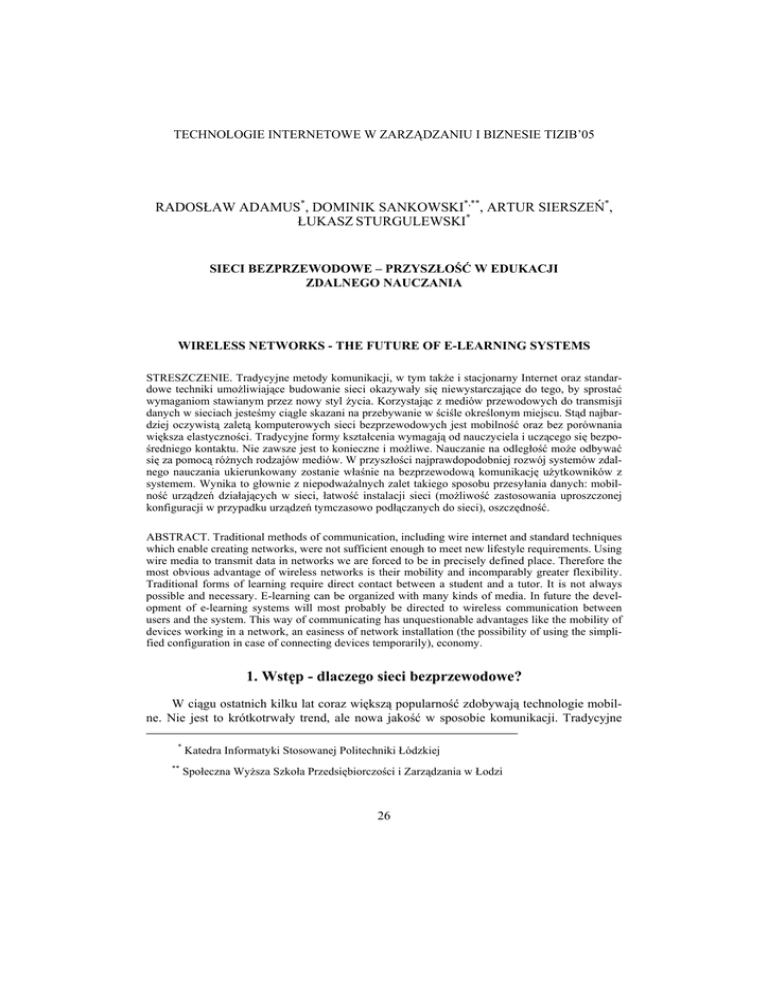 TECHNOLOGIE INTERNETOWE W ZARZĄDZANIU I BIZNESIE TIZIB'05

RADOSŁAW ADAMUS$^{*}$, DOMINIK SANKOWSKI$^{*,**}$, ARTUR SIERSZEŃ$^{*}$, ŁUKASZ STURGULEWSKI$^{*}$

SIECI BEZPRZEWODOWE – PRZYSZŁOŚĆ W EDUKACJI ZDALNEGO NAUCZANIA

WIRELESS NETWORKS - THE FUTURE OF E-LEARNING SYSTEMS

STRESZCZENIE. Tradycyjne metody komunikacji, w tym także i stacjonarny Internet oraz standardowe techniki umożliwiające budowanie sieci okazywały się niewystarczające do tego, by sprostać wymaganiom stawianym przez nowy styl życia. Korzystając z mediów przewodowych do transmisji danych w sieciach jesteśmy ciągle skazani na przebywanie w ściśle określonym miejscu. Stąd najbardziej oczywistą zaletą komputerowych sieci bezprzewodowych jest mobilność oraz bez porównania większa elastyczności. Tradycyjne formy kształcenia wymagają od nauczyciela i uczącego się bezpośredniego kontaktu. Nie zawsze jest to konieczne i możliwe. Nauczanie na odległość może odbywać się za pomocą różnych rodzajów mediów. W przyszłości najprawdopodobniej rozwój systemów zdalnego nauczania ukierunkowany zostanie właśnie na bezprzewodową komunikację użytkowników z systemem. Wynika to głownie z niepodważalnych zalet takiego sposobu przesyłania danych: mobilność urządzeń działających w sieci, łatwość instalacji sieci (możliwość zastosowania uproszczonej konfiguracji w przypadku urządzeń tymczasowo podłączanych do sieci), oszczędność.

ABSTRACT. Traditional methods of communication, including wire internet and standard techniques which enable creating networks, were not sufficient enough to meet new lifestyle requirements. Using wire media to transmit data in networks we are forced to be in precisely defined place. Therefore the most obvious advantage of wireless networks is their mobility and incomparably greater flexibility. Traditional forms of learning require direct contact between a student and a tutor. It is not always possible and necessary. E-learning can be organized with many kinds of media. In future the development of e-learning systems will most probably be directed to wireless communication between users and the system. This way of communicating has unquestionable advantages like the mobility of devices working in a network, an easiness of network installation (the possibility of using the simplified configuration in case of connecting devices temporarily), economy.

1. Wstęp - dlaczego sieci bezprzewodowe?

W ciągu ostatnich kilku lat coraz większą popularność zdobywają technologie mobilne. Nie jest to krótkotrwały trend, ale nowa jakość w sposobie komunikacji. Tradycyjne

$^{*}$ Katedra Informatyki Stosowanej Politechniki Łódzkiej

$^{**}$ Społeczna Wyższa Szkoła Przedsiębiorczości i Zarządzania w Łodzi

26